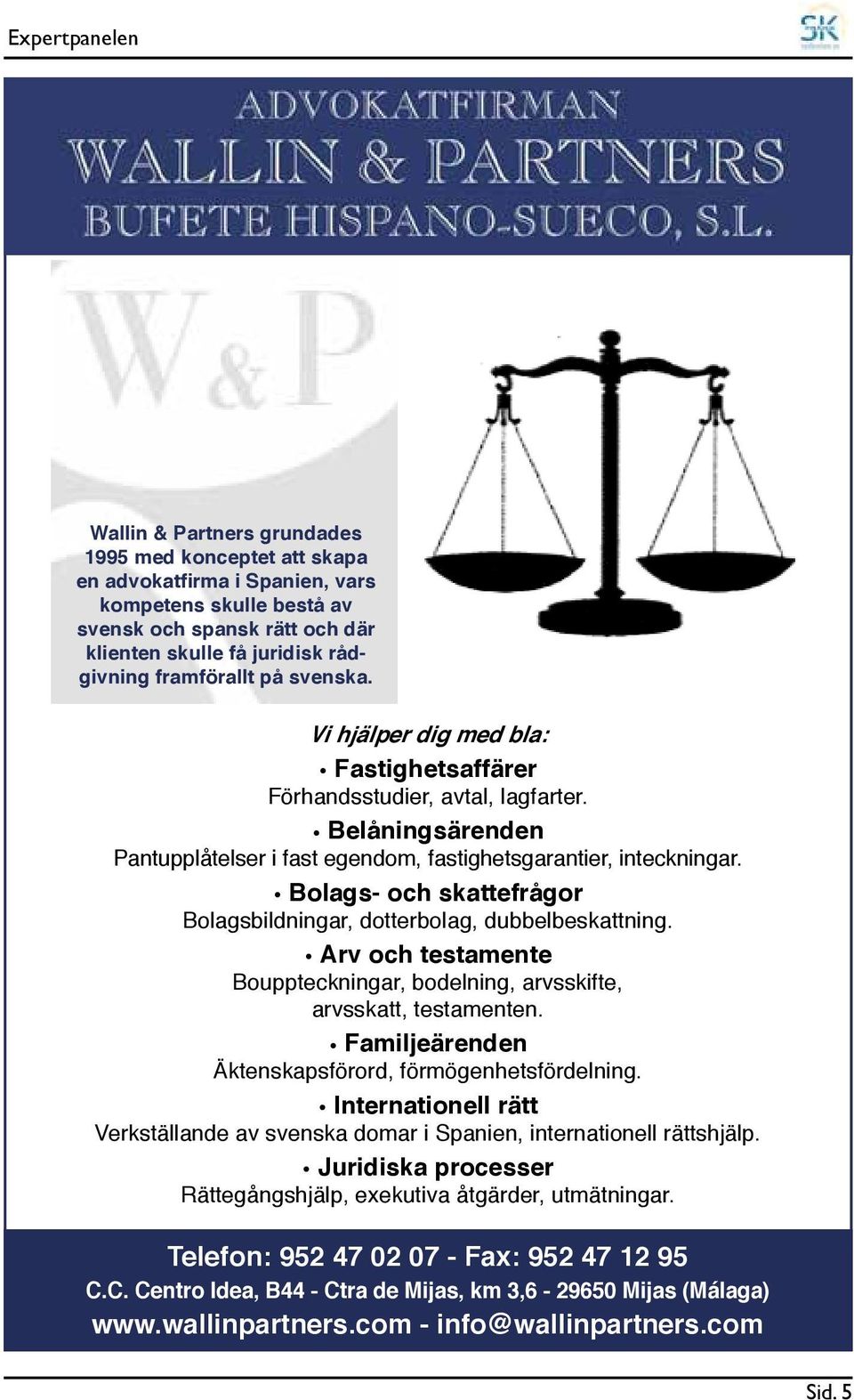 Expertpanelen

SK

ADVOKATFIRMAN
WALLIN & PARTNERS
BUFETE HISPANO-SUECO, S.L.

W&P

Wallin & Partners grundades 1995 med konceptet att skapa en advokatfirma i Spanien, vars kompetens skulle bestå av svensk och spansk rätt och där klienten skulle få juridisk rådgivning framförallt på svenska.

Vi hjälper dig med bla:

• Fastighetsaffärer
Förhandsstudier, avtal, lagfarter.

• Belåningsärenden
Pantupplåtelser i fast egendom, fastighetsgarantier, inteckningar.

• Bolags- och skattefrågor
Bolagsbildningar, dotterbolag, dubbelbeskattning.

• Arv och testamente
Bouppteckningar, bodelning, arvsskifte, arvsskatt, testamenten.

• Familjeärenden
Äktenskapsförord, förmögenhetsfördelning.

• Internationell rätt
Verkställande av svenska domar i Spanien, internationell rättshjälp.

• Juridiska processer
Rättegångshjälp, exekutiva åtgärder, utmätningar.

Telefon: 952 47 02 07 - Fax: 952 47 12 95
C.C. Centro Idea, B44 - Ctra de Mijas, km 3,6 - 29650 Mijas (Málaga)
www.wallinpartners.com - info@wallinpartners.com

Sid. 5